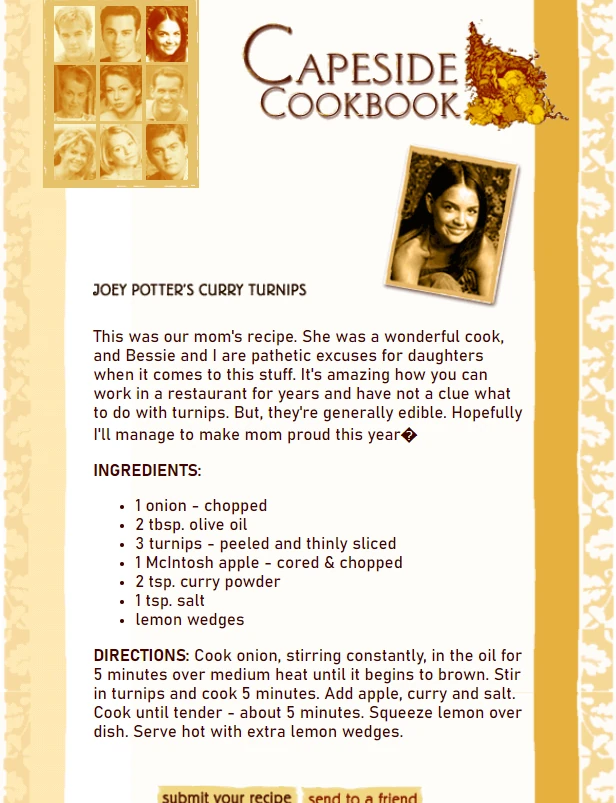 CAPESIDE COOKBOOK

JOEY POTTER'S CURRY TURNIPS

This was our mom's recipe. She was a wonderful cook, and Bessie and I are pathetic excuses for daughters when it comes to this stuff. It's amazing how you can work in a restaurant for years and have not a clue what to do with turnips. But, they're generally edible. Hopefully I'll manage to make mom proud this year�

INGREDIENTS:

• 1 onion - chopped
• 2 tbsp. olive oil
• 3 turnips - peeled and thinly sliced
• 1 McIntosh apple - cored & chopped
• 2 tsp. curry powder
• 1 tsp. salt
• lemon wedges

DIRECTIONS: Cook onion, stirring constantly, in the oil for 5 minutes over medium heat until it begins to brown. Stir in turnips and cook 5 minutes. Add apple, curry and salt. Cook until tender - about 5 minutes. Squeeze lemon over dish. Serve hot with extra lemon wedges.

submit your recipe send to a friend